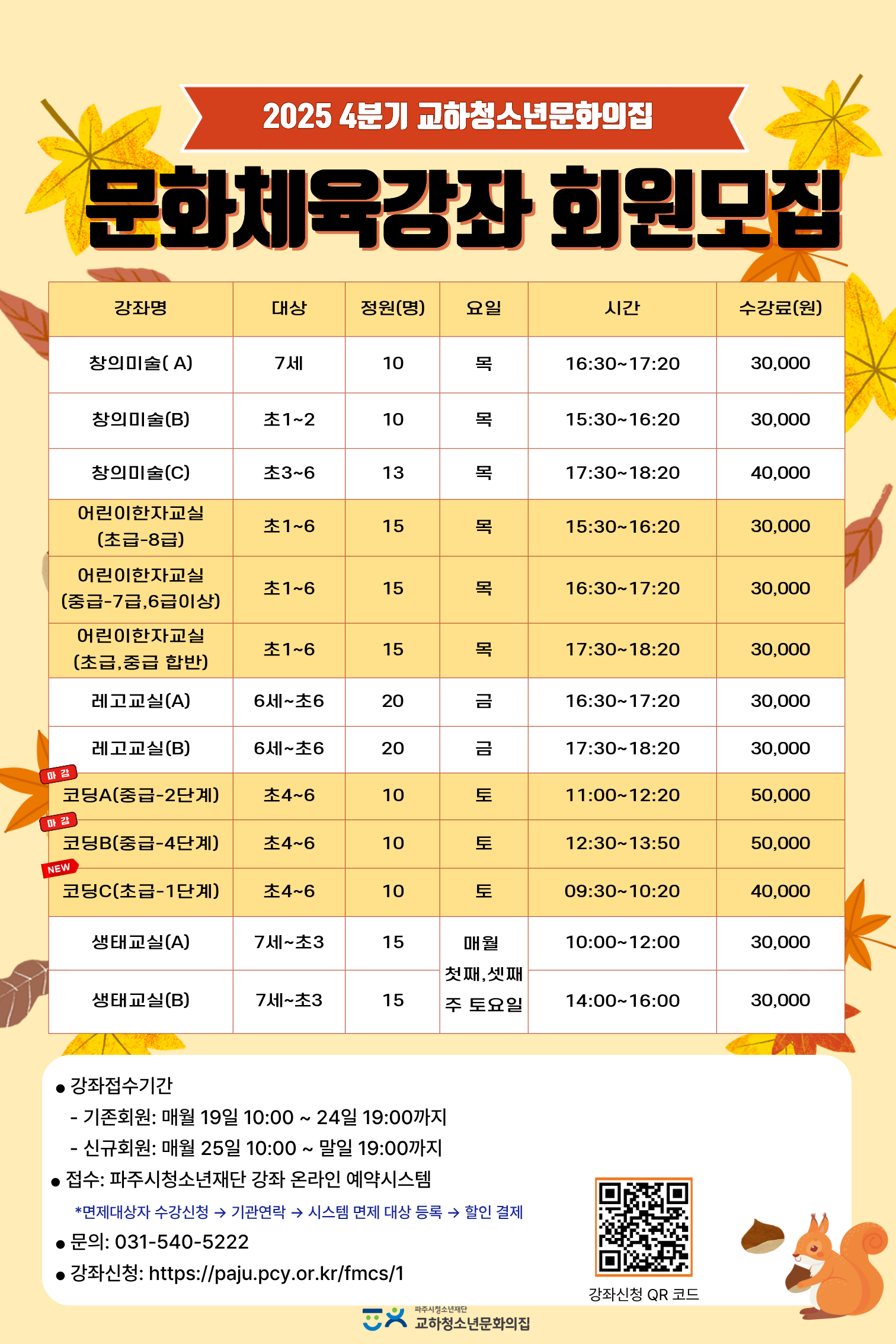 2025 4분기 교하청소년문화의집

문화체육강좌 회원모집

| 강좌명 | 대상 | 정원(명) | 요일 | 시간 | 수강료(원) |
|---|---|---|---|---|---|
| 창의미술( A) | 7세 | 10 | 목 | 16:30~17:20 | 30,000 |
| 창의미술(B) | 초1~2 | 10 | 목 | 15:30~16:20 | 30,000 |
| 창의미술(C) | 초3~6 | 13 | 목 | 17:30~18:20 | 40,000 |
| 어린이한자교실 (초급-8급) | 초1~6 | 15 | 목 | 15:30~16:20 | 30,000 |
| 어린이한자교실 (중급-7급,6급이상) | 초1~6 | 15 | 목 | 16:30~17:20 | 30,000 |
| 어린이한자교실 (초급,중급 합반) | 초1~6 | 15 | 목 | 17:30~18:20 | 30,000 |
| 레고교실(A) | 6세~초6 | 20 | 금 | 16:30~17:20 | 30,000 |
| 레고교실(B) | 6세~초6 | 20 | 금 | 17:30~18:20 | 30,000 |
| 마감 코딩A(중급-2단계) | 초4~6 | 10 | 토 | 11:00~12:20 | 50,000 |
| 마감 코딩B(중급-4단계) | 초4~6 | 10 | 토 | 12:30~13:50 | 50,000 |
| NEW 코딩C(초급-1단계) | 초4~6 | 10 | 토 | 09:30~10:20 | 40,000 |
| 생태교실(A) | 7세~초3 | 15 | 매월 첫째,셋째 주 토요일 | 10:00~12:00 | 30,000 |
| 생태교실(B) | 7세~초3 | 15 | | 14:00~16:00 | 30,000 |

• 강좌접수기간
- 기존회원: 매월 19일 10:00 ~ 24일 19:00까지
- 신규회원: 매월 25일 10:00 ~ 말일 19:00까지
• 접수: 파주시청소년재단 강좌 온라인 예약시스템
*면제대상자 수강신청 → 기관연락 → 시스템 면제 대상 등록 → 할인 결제
• 문의: 031-540-5222
• 강좌신청: https://paju.pcy.or.kr/fmcs/1

강좌신청 QR 코드

파주시청소년재단
교하청소년문화의집